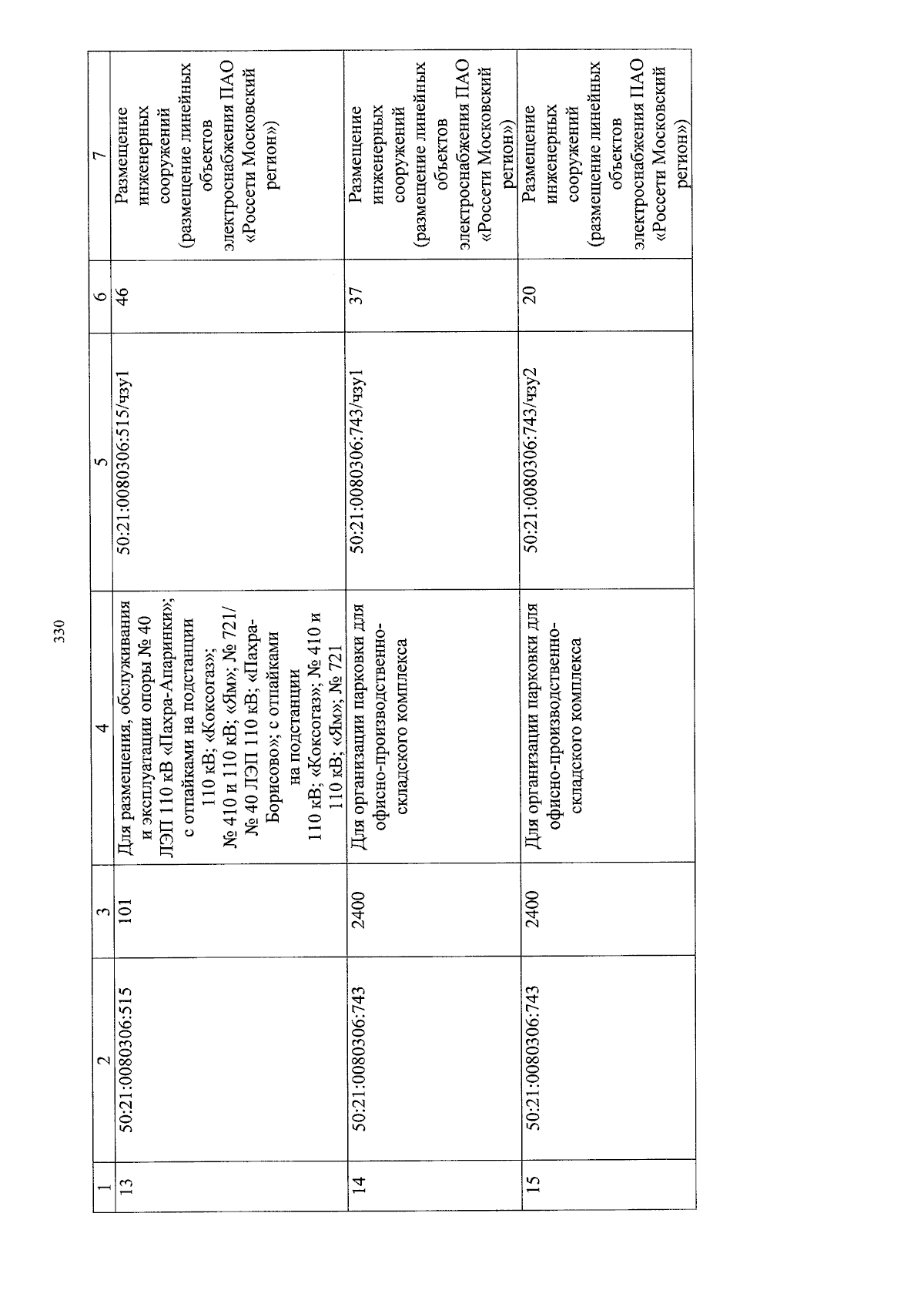 330

| 1 | 2 | 3 | 4 | 5 | 6 | 7 |
|---|---|---|---|---|---|---|
| 13 | 50:21:0080306:515 | 101 | Для размещения, обслуживания и эксплуатации опоры № 40 ЛЭП 110 кВ «Пахра-Апаринки»; с отпайками на подстанции 110 кВ; «Коксогаз»; № 410 и 110 кВ; «Ям»; № 721/ № 40 ЛЭП 110 кВ; «Пахра-Борисово»; с отпайками на подстанции 110 кВ; «Коксогаз»; № 410 и 110 кВ; «Ям»; № 721 | 50:21:0080306:515/чзу1 | 46 | Размещение инженерных сооружений (размещение линейных объектов электроснабжения ПАО «Россети Московский регион») |
| 14 | 50:21:0080306:743 | 2400 | Для организации парковки для офисно-производственно-складского комплекса | 50:21:0080306:743/чзу1 | 37 | Размещение инженерных сооружений (размещение линейных объектов электроснабжения ПАО «Россети Московский регион») |
| 15 | 50:21:0080306:743 | 2400 | Для организации парковки для офисно-производственно-складского комплекса | 50:21:0080306:743/чзу2 | 20 | Размещение инженерных сооружений (размещение линейных объектов электроснабжения ПАО «Россети Московский регион») |